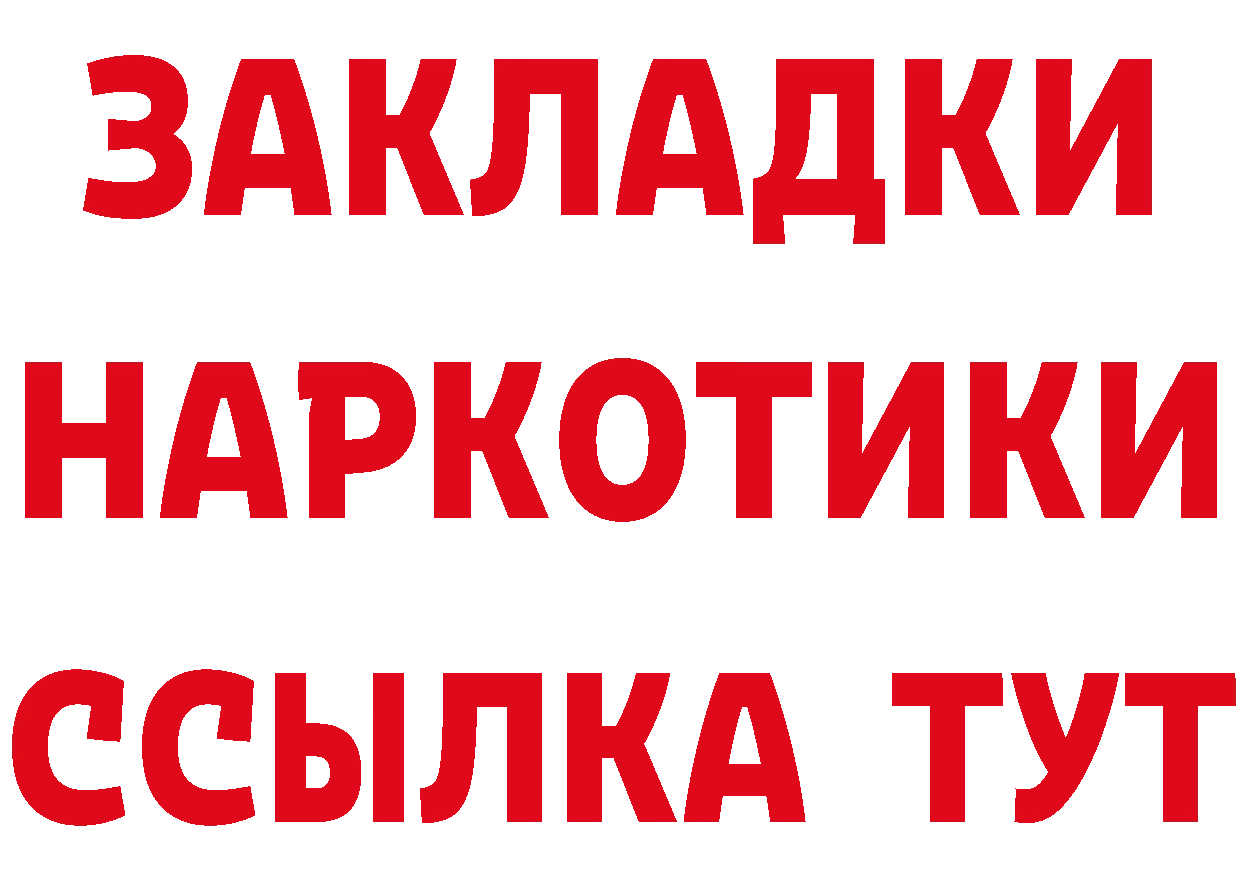 ЗАКЛАДКИ
НАРКОТИКИ
ССЫЛКА ТУТ